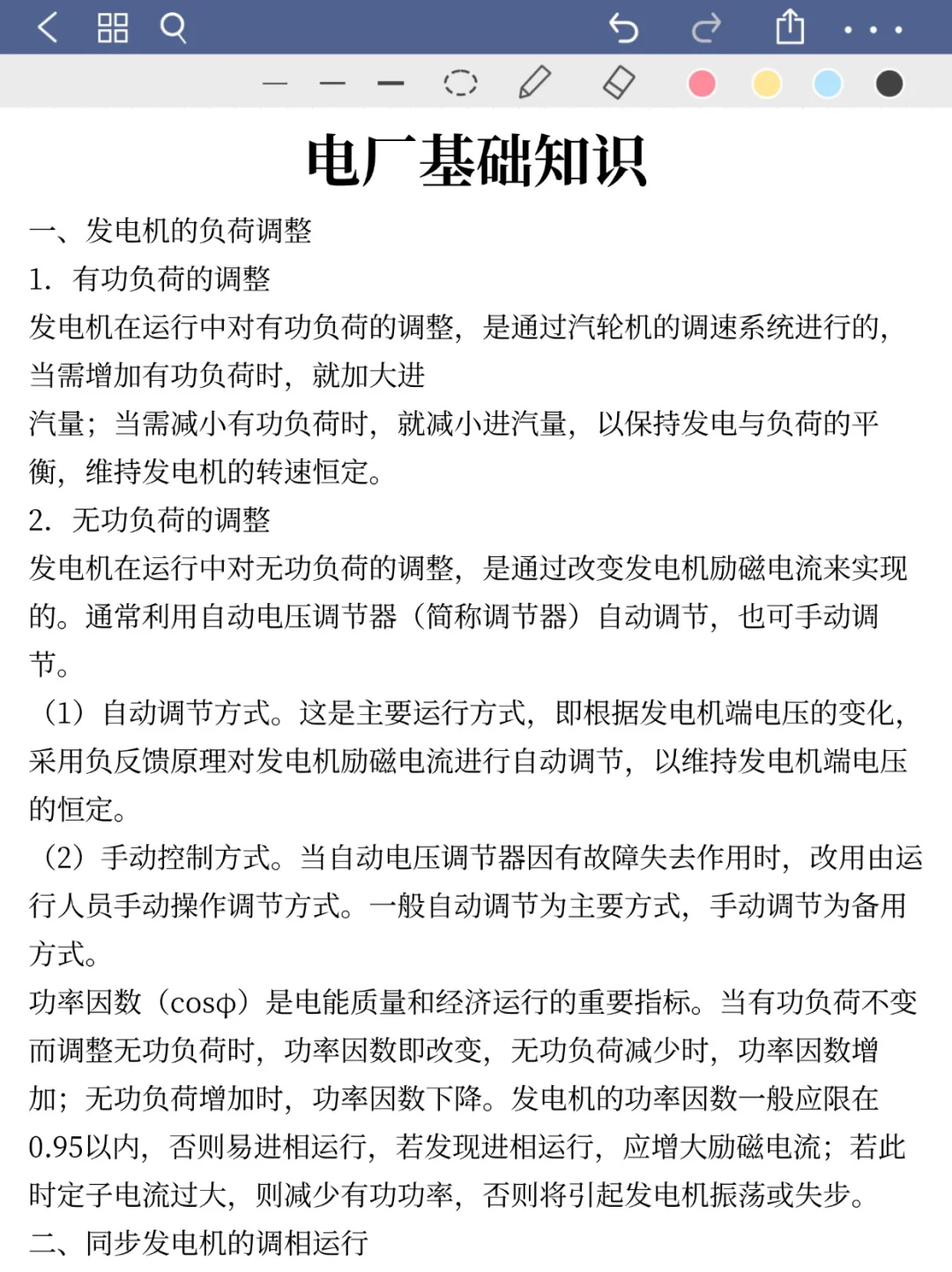 电厂基础知识

一、发电机的负荷调整

1. 有功负荷的调整

发电机在运行中对有功负荷的调整，是通过汽轮机的调速系统进行的，当需增加有功负荷时，就加大进

汽量；当需减小有功负荷时，就减小进汽量，以保持发电与负荷的平衡，维持发电机的转速恒定。

2. 无功负荷的调整

发电机在运行中对无功负荷的调整，是通过改变发电机励磁电流来实现的。通常利用自动电压调节器（简称调节器）自动调节，也可手动调节。

（1）自动调节方式。这是主要运行方式，即根据发电机端电压的变化，采用负反馈原理对发电机励磁电流进行自动调节，以维持发电机端电压的恒定。

（2）手动控制方式。当自动电压调节器因有故障失去作用时，改用由运行人员手动操作调节方式。一般自动调节为主要方式，手动调节为备用方式。

功率因数（cosφ）是电能质量和经济运行的重要指标。当有功负荷不变而调整无功负荷时，功率因数即改变，无功负荷减少时，功率因数增加；无功负荷增加时，功率因数下降。发电机的功率因数一般应限在0.95以内，否则易进相运行，若发现进相运行，应增大励磁电流；若此时定子电流过大，则减少有功功率，否则将引起发电机振荡或失步。

二、同步发电机的调相运行